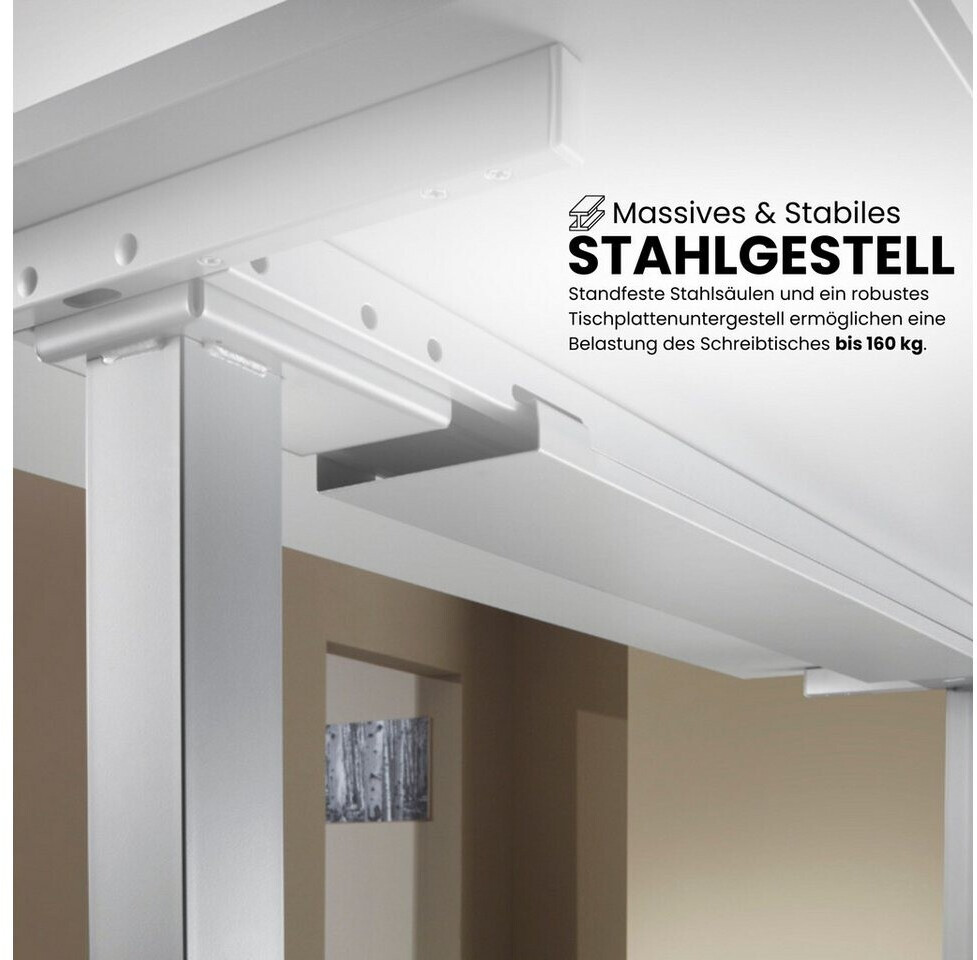 Massives & Stabiles
STAHLGESTELL

Standfeste Stahlsäulen und ein robustes Tischplattenuntergestell ermöglichen eine Belastung des Schreibtisches bis 160 kg.